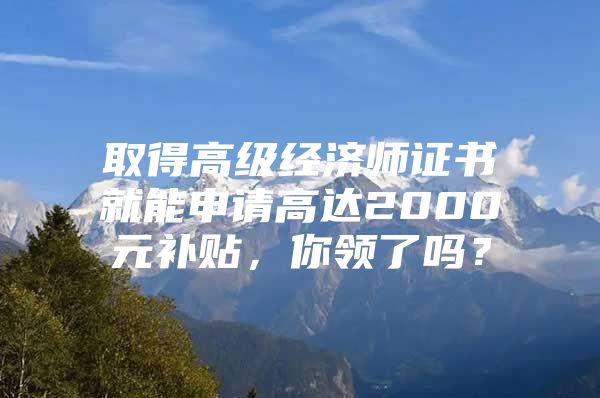 取得高级经济师证书就能申请高达2000元补贴，你领了吗？